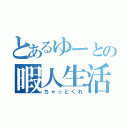 とあるゆーとの
暇人生活
ちゃっとくれ